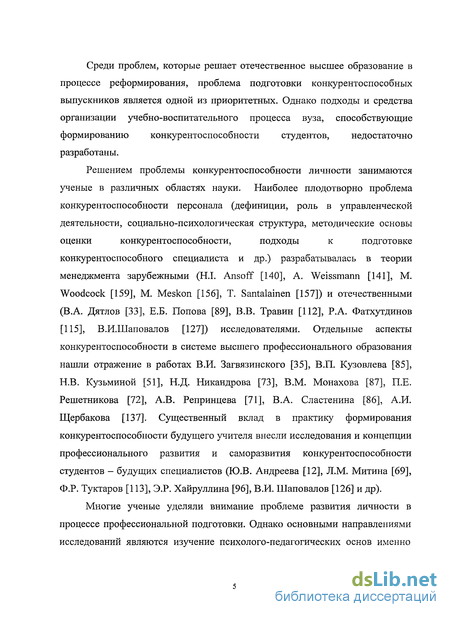 Среди проблем, которые решает отечественное высшее образование в процессе реформирования, проблема подготовки конкурентоспособных выпускников является одной из приоритетных. Однако подходы и средства организации учебно-воспитательного процесса вуза, способствующие формированию конкурентоспособности студентов, недостаточно разработаны.

Решением проблемы конкурентоспособности личности занимаются ученые в различных областях науки. Наиболее плодотворно проблема конкурентоспособности персонала (дефиниции, роль в управленческой деятельности, социально-психологическая структура, методические основы оценки конкурентоспособности, подходы к подготовке конкурентоспособного специалиста и др.) разрабатывалась в теории менеджмента зарубежными (H.I. Ansoff [140], A. Weissmann [141], M. Woodcock [159], M. Meskon [156], T. Santalainen [157]) и отечественными (В.А. Дятлов [33], Е.Б. Попова [89], В.В. Травин [112], Р.А. Фатхутдинов [115], В.И.Шаповалов [127]) исследователями. Отдельные аспекты конкурентоспособности в системе высшего профессионального образования нашли отражение в работах В.И. Загвязинского [35], В.П. Кузовлева [85], Н.В. Кузьминой [51], Н.Д. Никандрова [73], В.М. Монахова [87], П.Е. Решетникова [72], А.В. Репринцева [71], В.А. Сластенина [86], А.И. Щербакова [137]. Существенный вклад в практику формирования конкурентоспособности будущего учителя внесли исследования и концепции профессионального развития и саморазвития конкурентоспособности студентов – будущих специалистов (Ю.В. Андреева [12], Л.М. Митина [69], Ф.Р. Туктаров [113], Э.Р. Хайруллина [96], В.И. Шаповалов [126] и др).

Многие ученые уделяли внимание проблеме развития личности в процессе профессиональной подготовки. Однако основными направлениями исследований являются изучение психолого-педагогических основ именно

5

dsLib.net
библиотека диссертаций